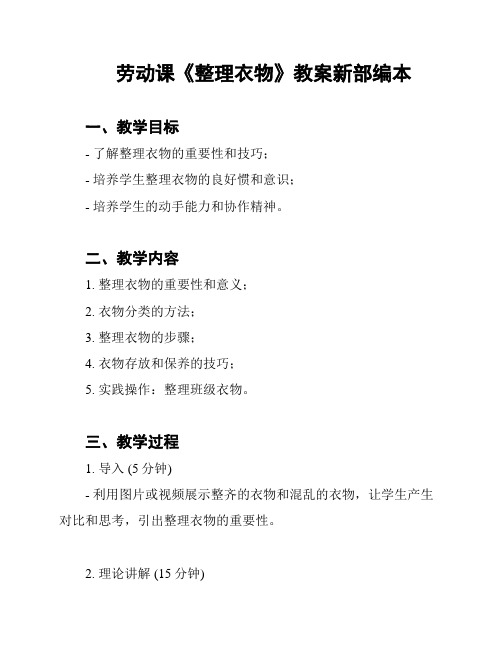 劳动课《整理衣物》教案新部编本

一、教学目标

- 了解整理衣物的重要性和技巧；

- 培养学生整理衣物的良好惯和意识；

- 培养学生的动手能力和协作精神。

二、教学内容

1. 整理衣物的重要性和意义；

2. 衣物分类的方法；

3. 整理衣物的步骤；

4. 衣物存放和保养的技巧；

5. 实践操作：整理班级衣物。

三、教学过程

1. 导入 (5 分钟)

- 利用图片或视频展示整齐的衣物和混乱的衣物，让学生产生对比和思考，引出整理衣物的重要性。

2. 理论讲解 (15 分钟)